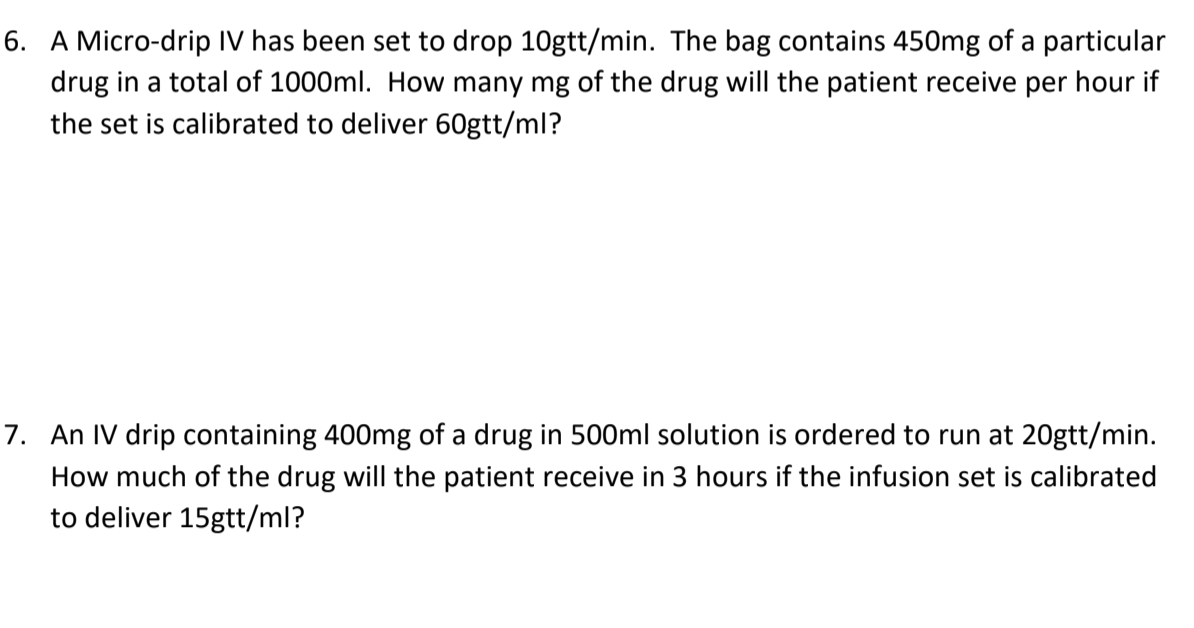 6. A Micro-drip IV has been set to drop 10gtt/min. The bag contains 450mg of a particular drug in a total of 1000ml. How many mg of the drug will the patient receive per hour if the set is calibrated to deliver 60gtt/ml?

7. An IV drip containing 400mg of a drug in 500ml solution is ordered to run at 20gtt/min. How much of the drug will the patient receive in 3 hours if the infusion set is calibrated to deliver 15gtt/ml?